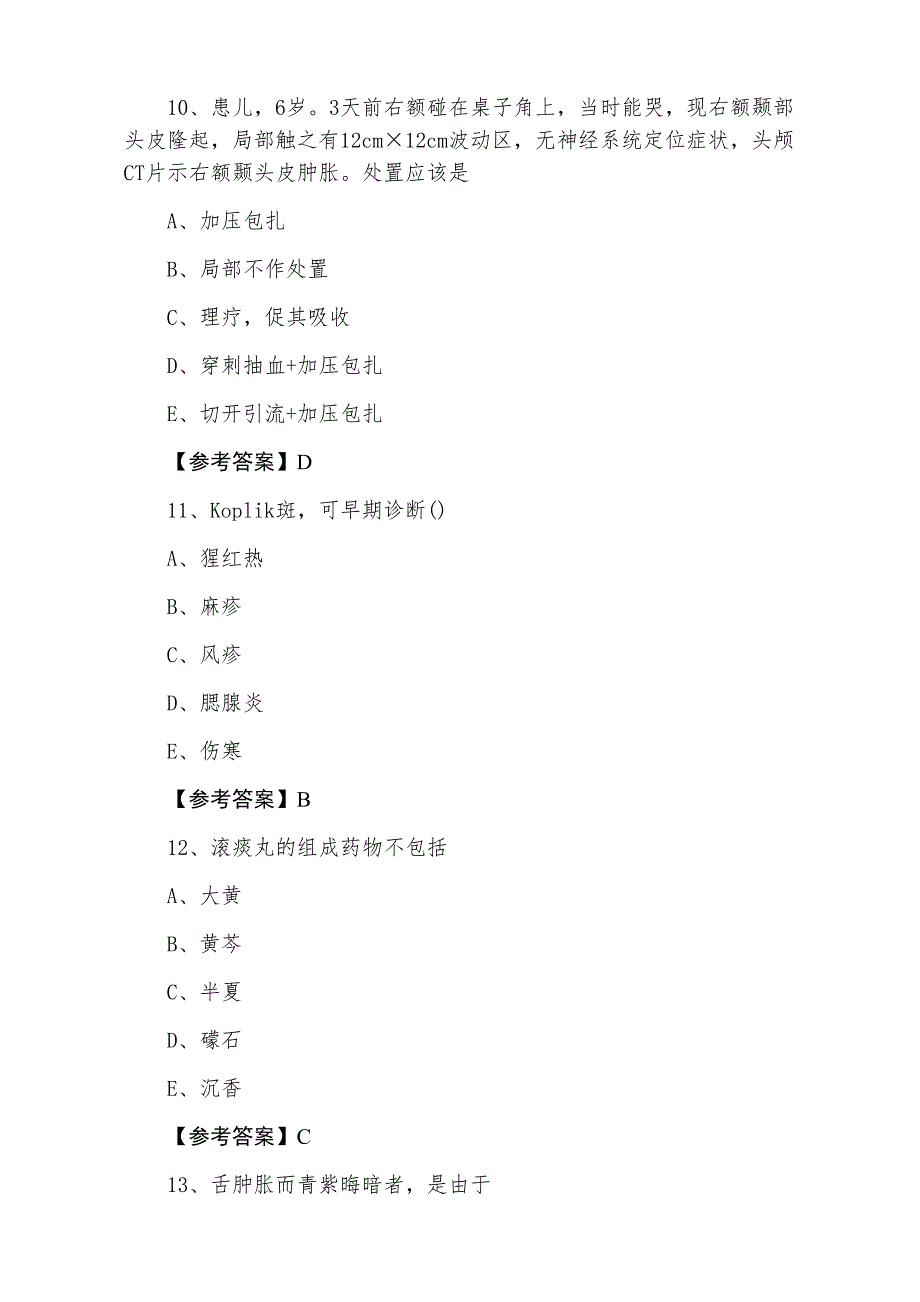 10、患儿，6岁。3天前右额碰在桌子角上，当时能哭，现右额颞部头皮隆起，局部触之有12cm×12cm波动区，无神经系统定位症状，头颅CT片示右额颞头皮肿胀。处置应该是

A、加压包扎

B、局部不作处置

C、理疗，促其吸收

D、穿刺抽血+加压包扎

E、切开引流+加压包扎

【参考答案】D

11、Koplik斑，可早期诊断()

A、猩红热

B、麻疹

C、风疹

D、腮腺炎

E、伤寒

【参考答案】B

12、滚痰丸的组成药物不包括

A、大黄

B、黄芩

C、半夏

D、礞石

E、沉香

【参考答案】C

13、舌肿胀而青紫晦暗者，是由于